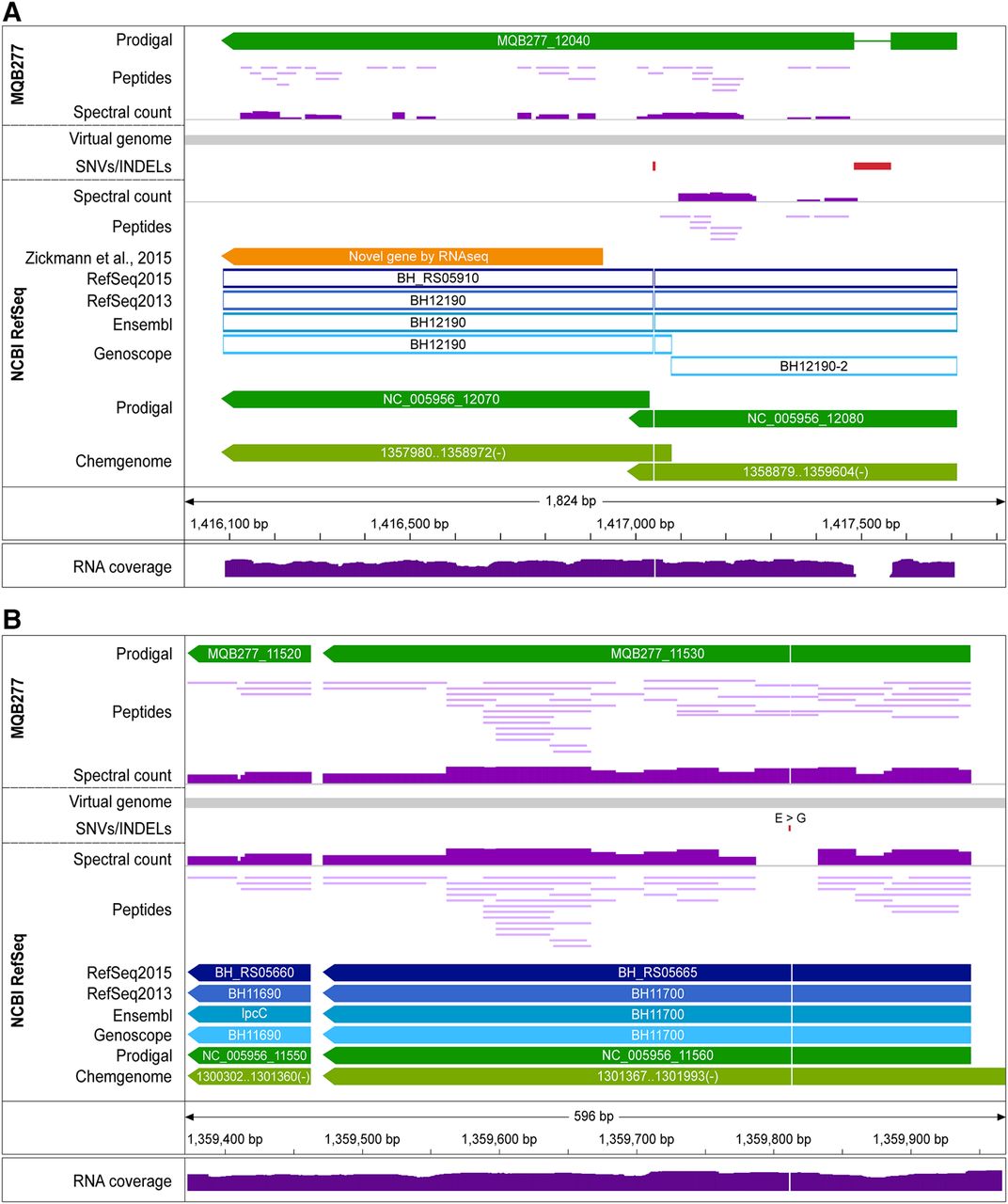 A

MQB277

Prodigal
MQB277_12040

Peptides

Spectral count

Virtual genome

SNVs/INDELs

NCBI RefSeq

Spectral count

Peptides

Zickmann et al., 2015
Novel gene by RNAseq

RefSeq2015
BH_RS05910

RefSeq2013
BH12190

Ensembl
BH12190

Genoscope
BH12190
BH12190-2

Prodigal
NC_005956_12070
NC_005956_12080

Chemgenome
1357980..1358972(-)
1358879..1359604(-)

1,824 bp

1,416,100 bp
1,416,500 bp
1,417,000 bp
1,417,500 bp

RNA coverage

B

MQB277

Prodigal
MQB277_11520
MQB277_11530

Peptides

Spectral count

Virtual genome

SNVs/INDELs
E > G

NCBI RefSeq

Spectral count

Peptides

RefSeq2015
BH_RS05660
BH_RS05665

RefSeq2013
BH11690
BH11700

Ensembl
lpcC
BH11700

Genoscope
BH11690
BH11700

Prodigal
NC_005956_11550
NC_005956_11560

Chemgenome
1300302..1301360(-)
1301367..1301993(-)

596 bp

1,359,400 bp
1,359,500 bp
1,359,600 bp
1,359,700 bp
1,359,800 bp
1,359,900 bp

RNA coverage